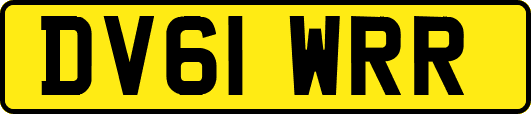 DV61 WRR